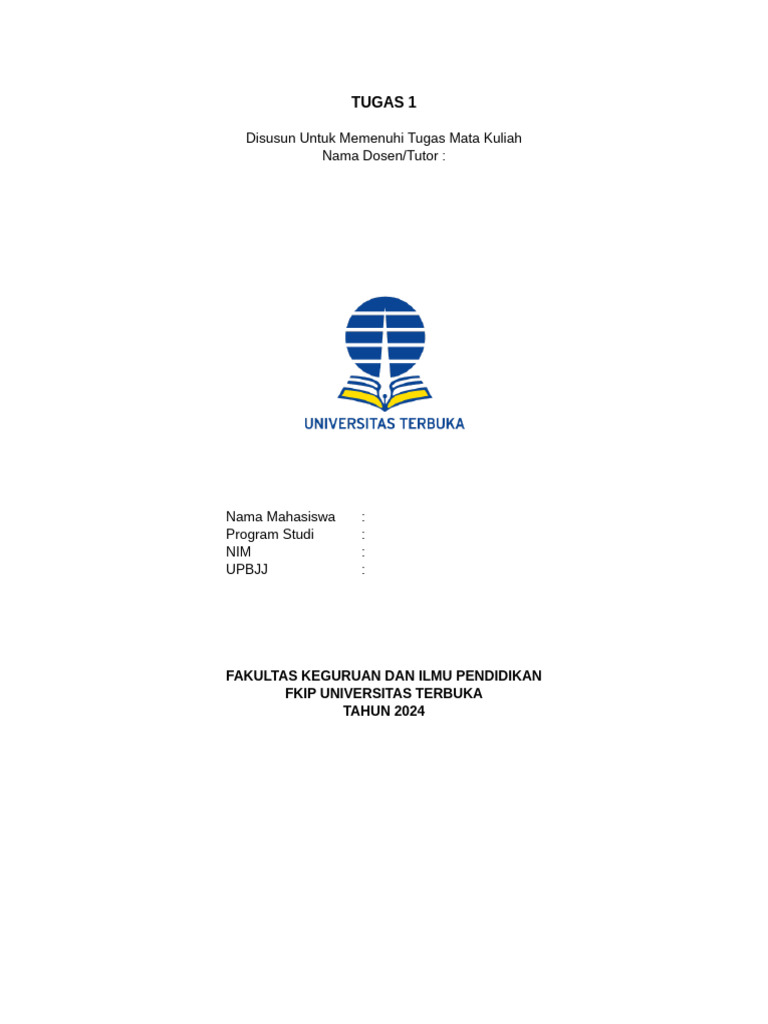 TUGAS 1

Disusun Untuk Memenuhi Tugas Mata Kuliah
Nama Dosen/Tutor :

UNIVERSITAS TERBUKA

Nama Mahasiswa :
Program Studi :
NIM :
UPBJJ :

FAKULTAS KEGURUAN DAN ILMU PENDIDIKAN
FKIP UNIVERSITAS TERBUKA
TAHUN 2024